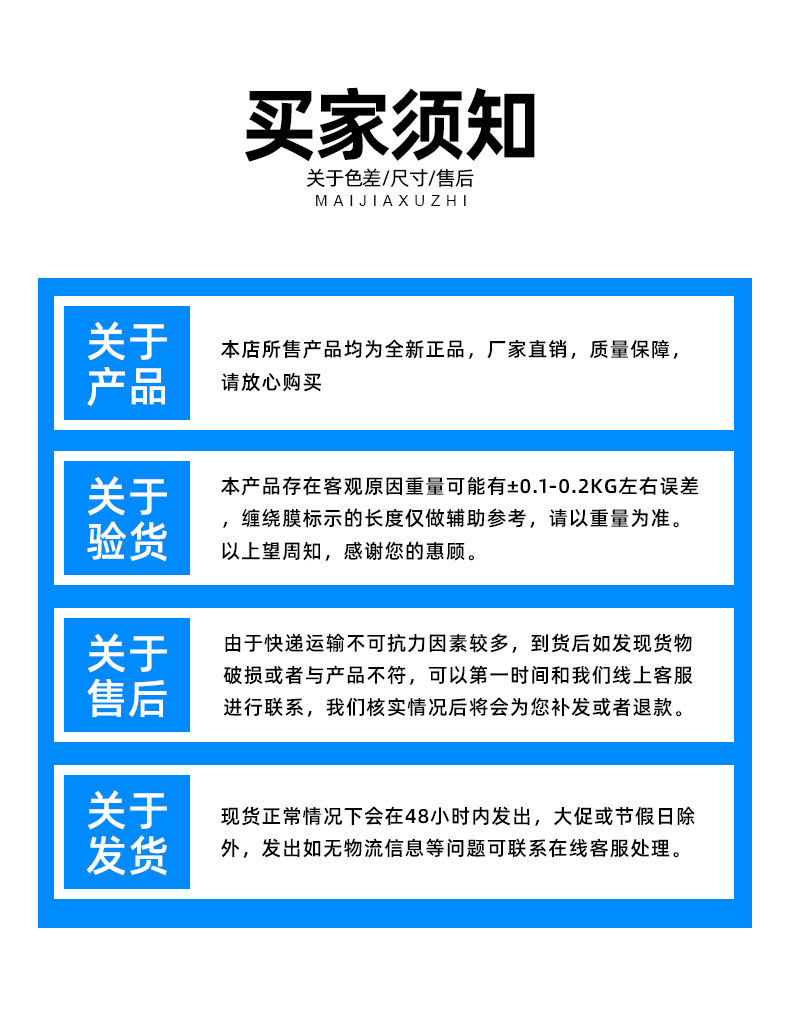 买家须知

关于色差/尺寸/售后
MAIJIAXUZHI

关于产品

本店所售产品均为全新正品，厂家直销，质量保障，请放心购买

关于验货

本产品存在客观原因重量可能有±0.1-0.2KG左右误差，缠绕膜标示的长度仅做辅助参考，请以重量为准。以上望周知，感谢您的惠顾。

关于售后

由于快递运输不可抗力因素较多，到货后如发现货物破损或者与产品不符，可以第一时间和我们线上客服进行联系，我们核实情况后将会为您补发或者退款。

关于发货

现货正常情况下会在48小时内发出，大促或节假日除外，发出如无物流信息等问题可联系在线客服处理。